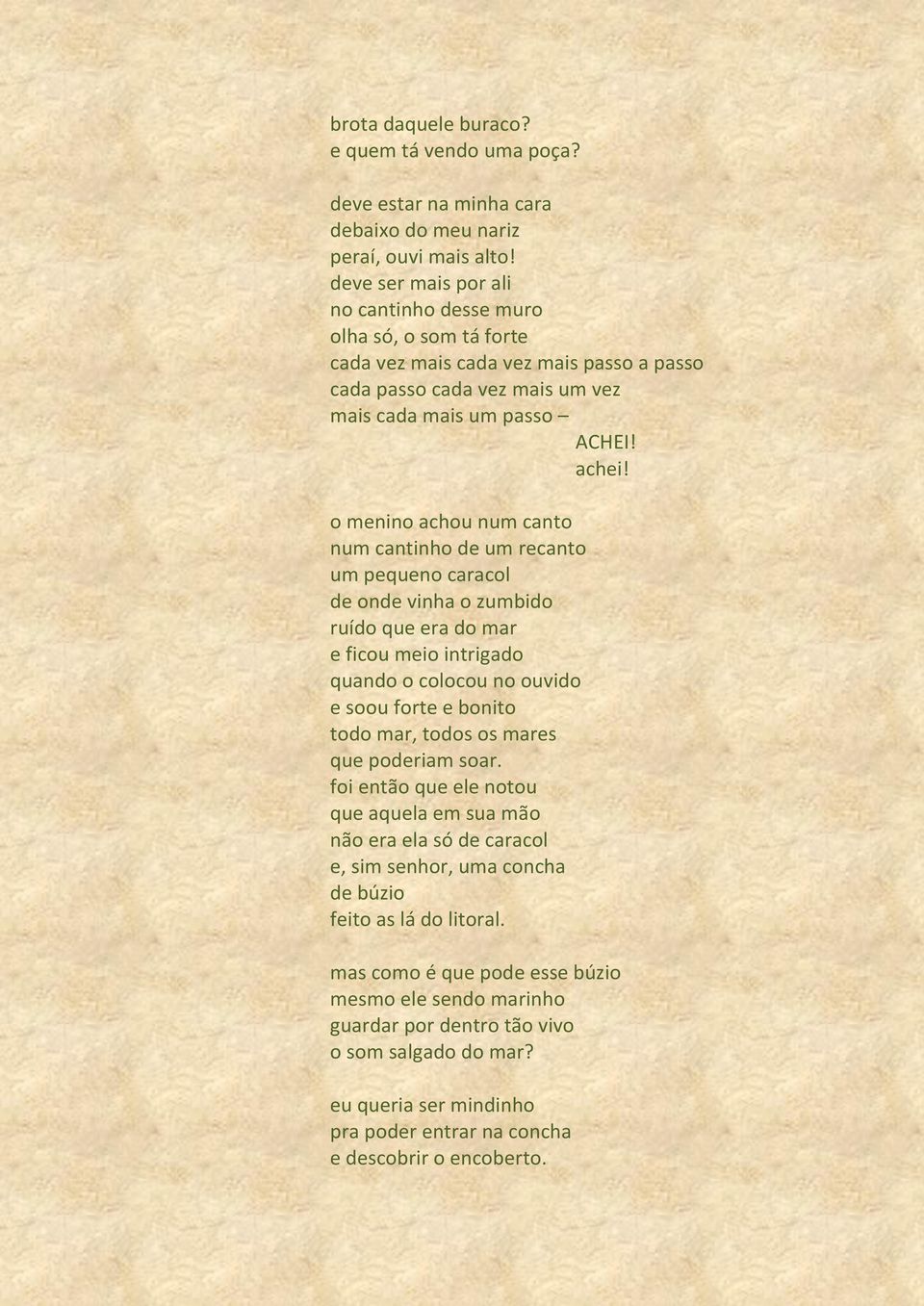 brota daquele buraco?
e quem tá vendo uma poça?

deve estar na minha cara
debaixo do meu nariz
peraí, ouvi mais alto!
deve ser mais por ali
no cantinho desse muro
olha só, o som tá forte
cada vez mais cada vez mais passo a passo
cada passo cada vez mais um vez
mais cada mais um passo –
ACHEI!
achei!

o menino achou num canto
num cantinho de um recanto
um pequeno caracol
de onde vinha o zumbido
ruído que era do mar
e ficou meio intrigado
quando o colocou no ouvido
e soou forte e bonito
todo mar, todos os mares
que poderiam soar.
foi então que ele notou
que aquela em sua mão
não era ela só de caracol
e, sim senhor, uma concha
de búzio
feito as lá do litoral.

mas como é que pode esse búzio
mesmo ele sendo marinho
guardar por dentro tão vivo
o som salgado do mar?

eu queria ser mindinho
pra poder entrar na concha
e descobrir o encoberto.